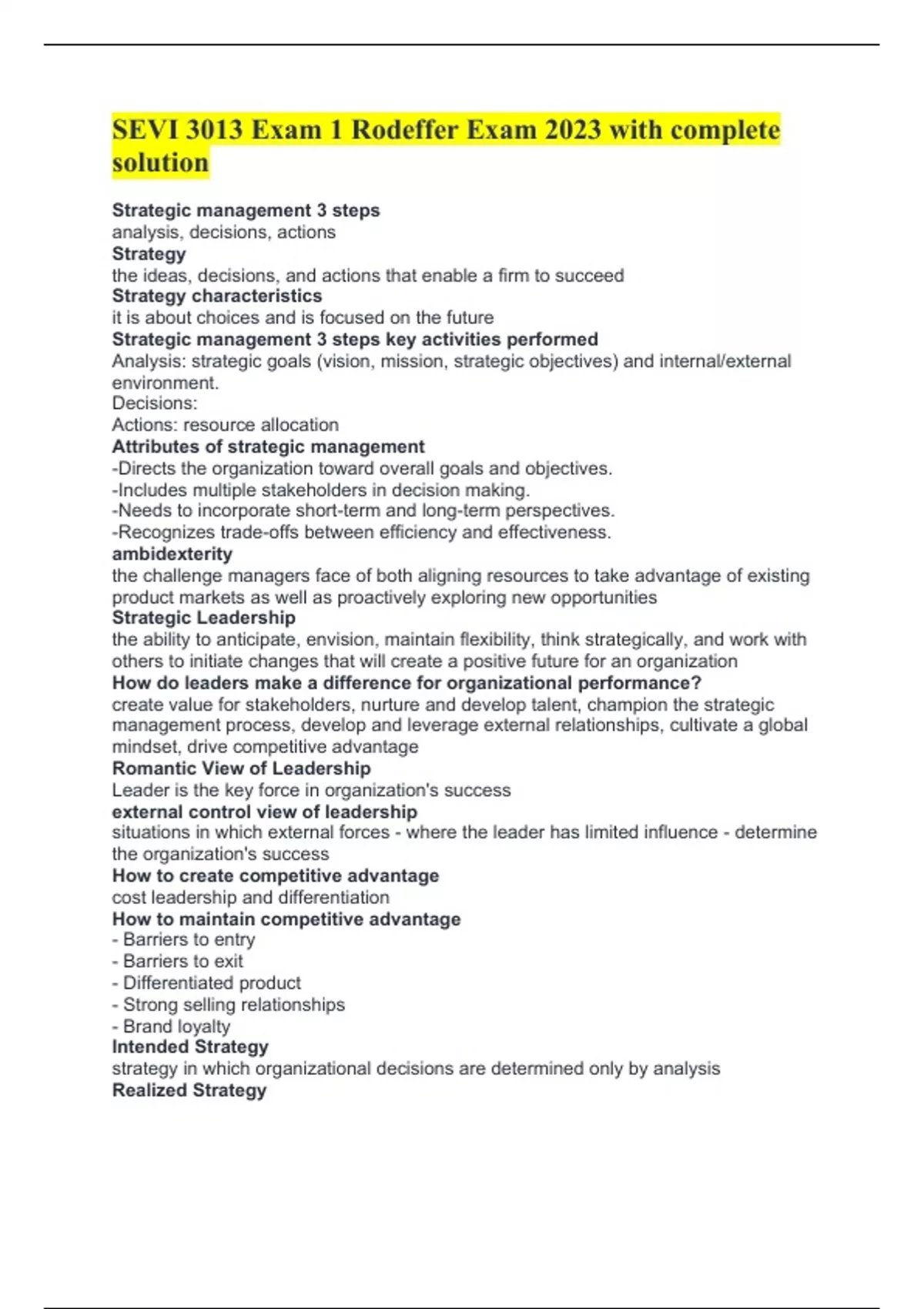 SEVI 3013 Exam 1 Rodeffer Exam 2023 with complete solution

Strategic management 3 steps
analysis, decisions, actions
Strategy
the ideas, decisions, and actions that enable a firm to succeed
Strategy characteristics
it is about choices and is focused on the future
Strategic management 3 steps key activities performed
Analysis: strategic goals (vision, mission, strategic objectives) and internal/external environment.
Decisions:
Actions: resource allocation
Attributes of strategic management
-Directs the organization toward overall goals and objectives.
-Includes multiple stakeholders in decision making.
-Needs to incorporate short-term and long-term perspectives.
-Recognizes trade-offs between efficiency and effectiveness.
ambidexterity
the challenge managers face of both aligning resources to take advantage of existing product markets as well as proactively exploring new opportunities
Strategic Leadership
the ability to anticipate, envision, maintain flexibility, think strategically, and work with others to initiate changes that will create a positive future for an organization
How do leaders make a difference for organizational performance?
create value for stakeholders, nurture and develop talent, champion the strategic management process, develop and leverage external relationships, cultivate a global mindset, drive competitive advantage
Romantic View of Leadership
Leader is the key force in organization's success
external control view of leadership
situations in which external forces - where the leader has limited influence - determine the organization's success
How to create competitive advantage
cost leadership and differentiation
How to maintain competitive advantage
- Barriers to entry
- Barriers to exit
- Differentiated product
- Strong selling relationships
- Brand loyalty
Intended Strategy
strategy in which organizational decisions are determined only by analysis
Realized Strategy